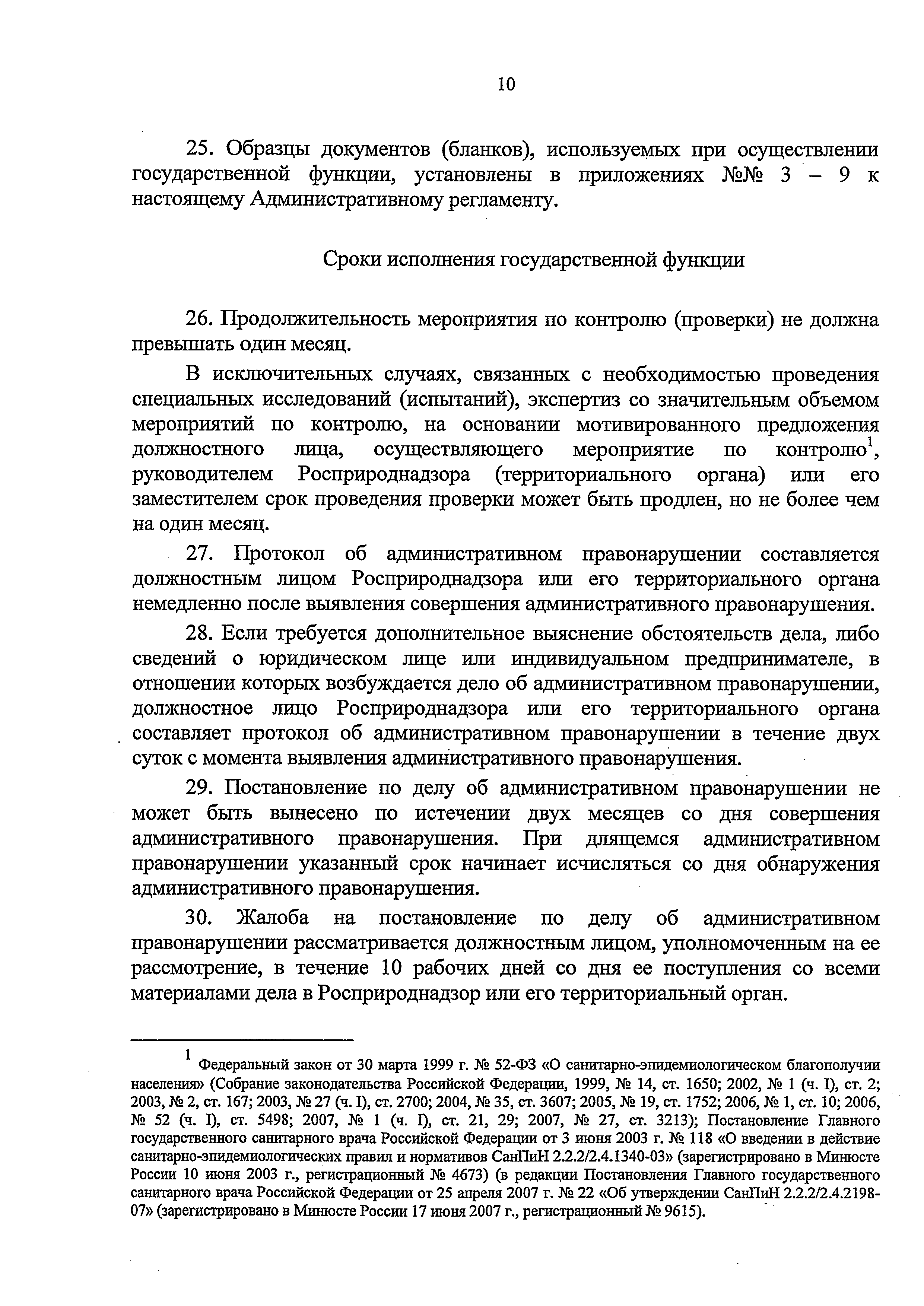 10

25. Образцы документов (бланков), используемых при осуществлении государственной функции, установлены в приложениях №№ 3 – 9 к настоящему Административному регламенту.

Сроки исполнения государственной функции

26. Продолжительность мероприятия по контролю (проверки) не должна превышать один месяц.

В исключительных случаях, связанных с необходимостью проведения специальных исследований (испытаний), экспертиз со значительным объемом мероприятий по контролю, на основании мотивированного предложения должностного лица, осуществляющего мероприятие по контролю$^1$, руководителем Росприроднадзора (территориального органа) или его заместителем срок проведения проверки может быть продлен, но не более чем на один месяц.

27. Протокол об административном правонарушении составляется должностным лицом Росприроднадзора или его территориального органа немедленно после выявления совершения административного правонарушения.

28. Если требуется дополнительное выяснение обстоятельств дела, либо сведений о юридическом лице или индивидуальном предпринимателе, в отношении которых возбуждается дело об административном правонарушении, должностное лицо Росприроднадзора или его территориального органа составляет протокол об административном правонарушении в течение двух суток с момента выявления административного правонарушения.

29. Постановление по делу об административном правонарушении не может быть вынесено по истечении двух месяцев со дня совершения административного правонарушения. При длящемся административном правонарушении указанный срок начинает исчисляться со дня обнаружения административного правонарушения.

30. Жалоба на постановление по делу об административном правонарушении рассматривается должностным лицом, уполномоченным на ее рассмотрение, в течение 10 рабочих дней со дня ее поступления со всеми материалами дела в Росприроднадзор или его территориальный орган.

$^1$ Федеральный закон от 30 марта 1999 г. № 52-ФЗ «О санитарно-эпидемиологическом благополучии населения» (Собрание законодательства Российской Федерации, 1999, № 14, ст. 1650; 2002, № 1 (ч. I), ст. 2; 2003, № 2, ст. 167; 2003, № 27 (ч. I), ст. 2700; 2004, № 35, ст. 3607; 2005, № 19, ст. 1752; 2006, № 1, ст. 10; 2006, № 52 (ч. I), ст. 5498; 2007, № 1 (ч. I), ст. 21, 29; 2007, № 27, ст. 3213); Постановление Главного государственного санитарного врача Российской Федерации от 3 июня 2003 г. № 118 «О введении в действие санитарно-эпидемиологических правил и нормативов СанПиН 2.2.2/2.4.1340-03» (зарегистрировано в Минюсте России 10 июня 2003 г., регистрационный № 4673) (в редакции Постановления Главного государственного санитарного врача Российской Федерации от 25 апреля 2007 г. № 22 «Об утверждении СанПиН 2.2.2/2.4.2198-07» (зарегистрировано в Минюсте России 17 июня 2007 г., регистрационный № 9615).